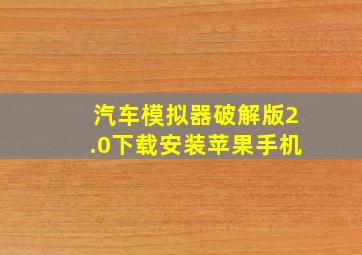 汽车模拟器破解版2.0下载安装苹果手机